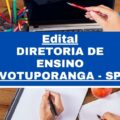 Edital
DIRETORIA DE ENSINO
VOTUPORANGA - SP